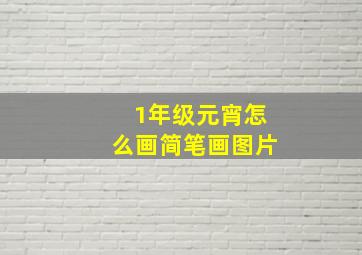 1年级元宵怎么画简笔画图片